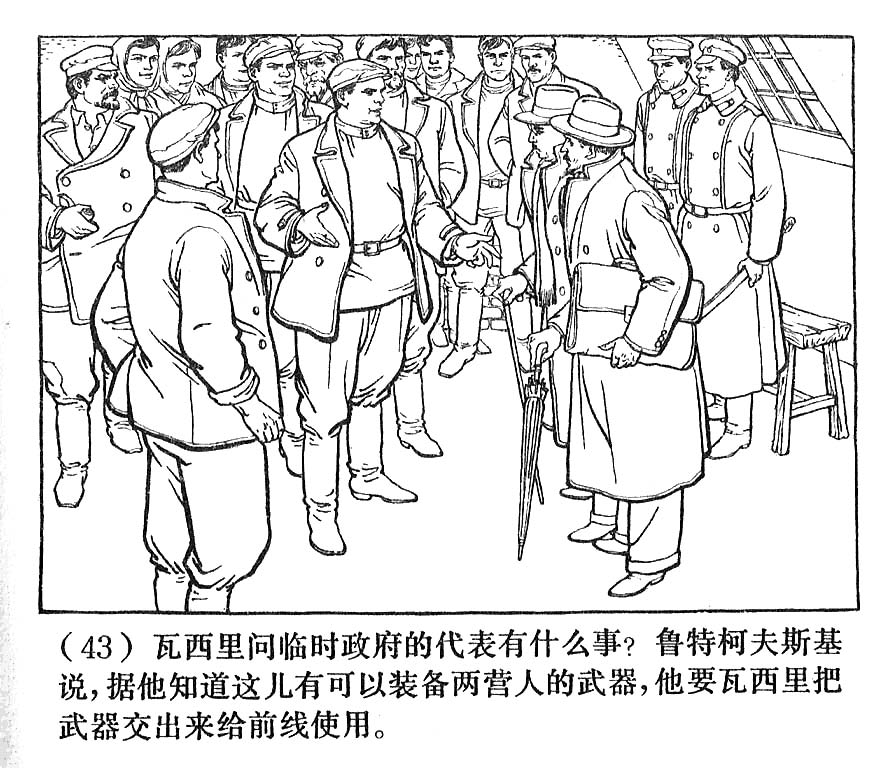 (43)瓦西里问临时政府的代表有什么事？鲁特柯夫斯基说，据他知道这儿有可以装备两营人的武器，他要瓦西里把武器交出来给前线使用。